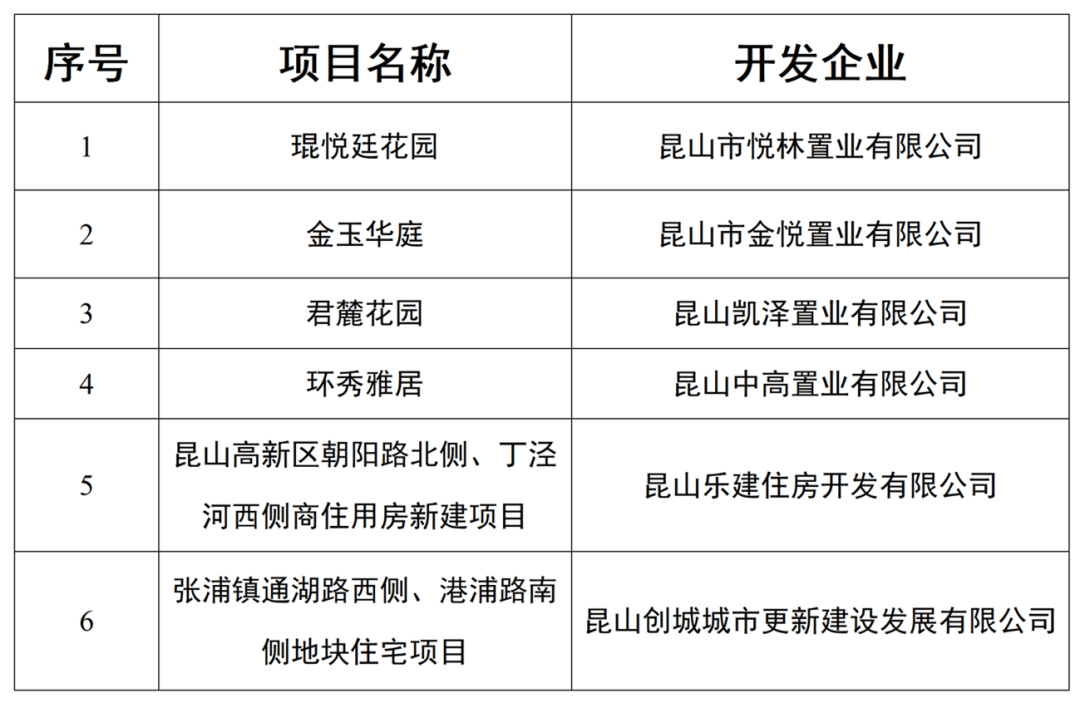 | 序号 | 项目名称 | 开发企业 |
|---|---|---|
| 1 | 琨悦廷花园 | 昆山市悦林置业有限公司 |
| 2 | 金玉华庭 | 昆山市金悦置业有限公司 |
| 3 | 君麓花园 | 昆山凯泽置业有限公司 |
| 4 | 环秀雅居 | 昆山中高置业有限公司 |
| 5 | 昆山高新区朝阳路北侧、丁泾河西侧商住用房新建项目 | 昆山乐建住房开发有限公司 |
| 6 | 张浦镇通湖路西侧、港浦路南侧地块住宅项目 | 昆山创城城市更新建设发展有限公司 |